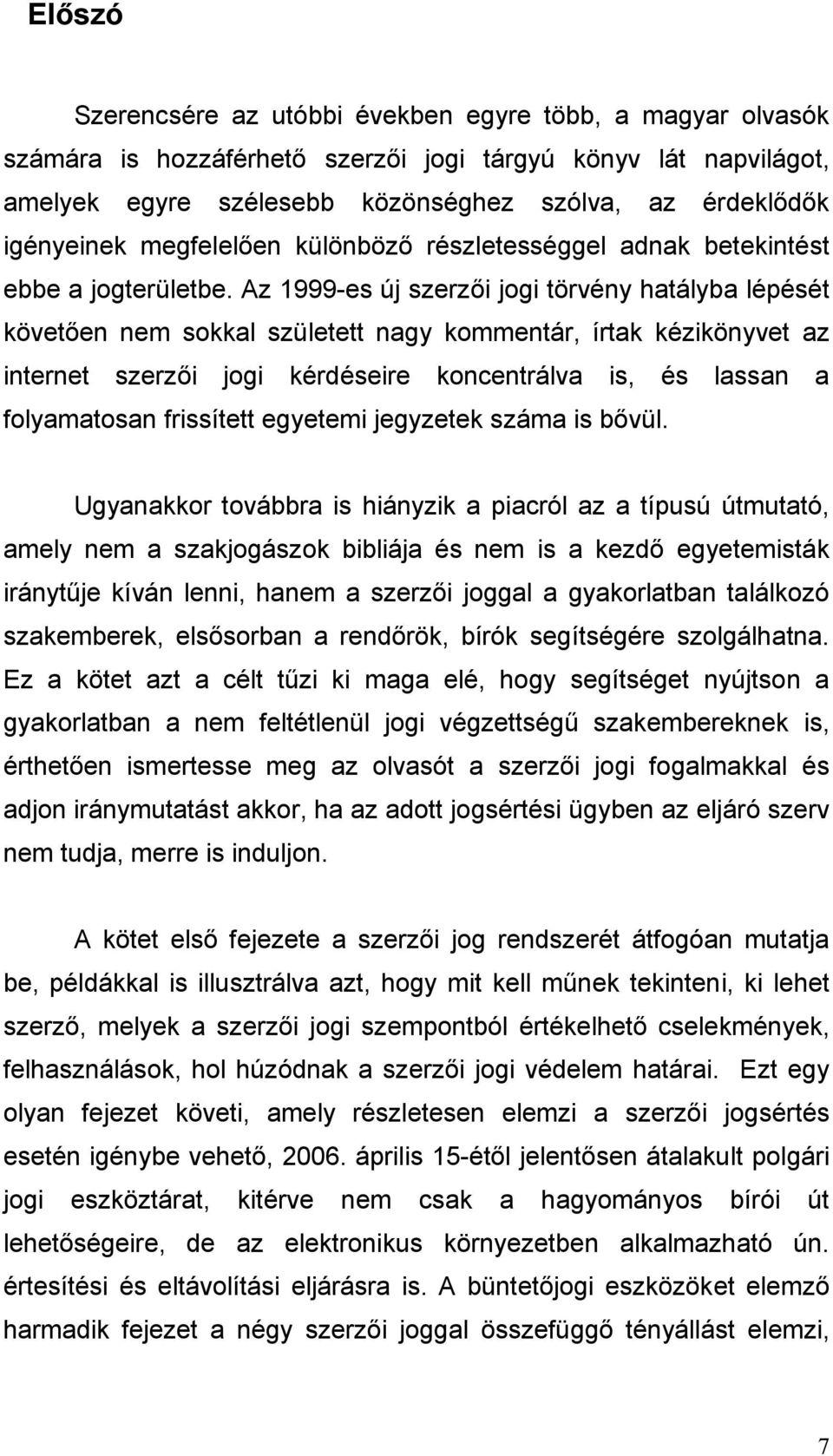 Előszó

Szerencsére az utóbbi években egyre több, a magyar olvasók számára is hozzáférhető szerzői jogi tárgyú könyv lát napvilágot, amelyek egyre szélesebb közönséghez szólva, az érdeklődők igényeinek megfelelően különböző részletességgel adnak betekintést ebbe a jogterületbe. Az 1999-es új szerzői jogi törvény hatályba lépését követően nem sokkal született nagy kommentár, írtak kézikönyvet az internet szerzői jogi kérdéseire koncentrálva is, és lassan a folyamatosan frissített egyetemi jegyzetek száma is bővül.

Ugyanakkor továbbra is hiányzik a piacról az a típusú útmutató, amely nem a szakjogászok bibliája és nem is a kezdő egyetemisták iránytűje kíván lenni, hanem a szerzői joggal a gyakorlatban találkozó szakemberek, elsősorban a rendőrök, bírók segítségére szolgálhatna. Ez a kötet azt a célt tűzi ki maga elé, hogy segítséget nyújtson a gyakorlatban a nem feltétlenül jogi végzettségű szakembereknek is, érthetően ismertesse meg az olvasót a szerzői jogi fogalmakkal és adjon iránymutatást akkor, ha az adott jogsértési ügyben az eljáró szerv nem tudja, merre is induljon.

A kötet első fejezete a szerzői jog rendszerét átfogóan mutatja be, példákkal is illusztrálva azt, hogy mit kell műnek tekinteni, ki lehet szerző, melyek a szerzői jogi szempontból értékelhető cselekmények, felhasználások, hol húzódnak a szerzői jogi védelem határai. Ezt egy olyan fejezet követi, amely részletesen elemzi a szerzői jogsértés esetén igénybe vehető, 2006. április 15-étől jelentősen átalakult polgári jogi eszköztárat, kitérve nem csak a hagyományos bírói út lehetőségeire, de az elektronikus környezetben alkalmazható ún. értesítési és eltávolítási eljárásra is. A büntetőjogi eszközöket elemző harmadik fejezet a négy szerzői joggal összefüggő tényállást elemzi,

7